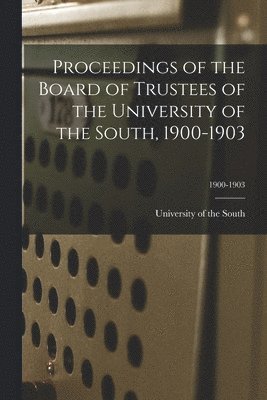 Proceedings of the Board of Trustees of the University of the South, 1900-1903

1900-1903

University of the South